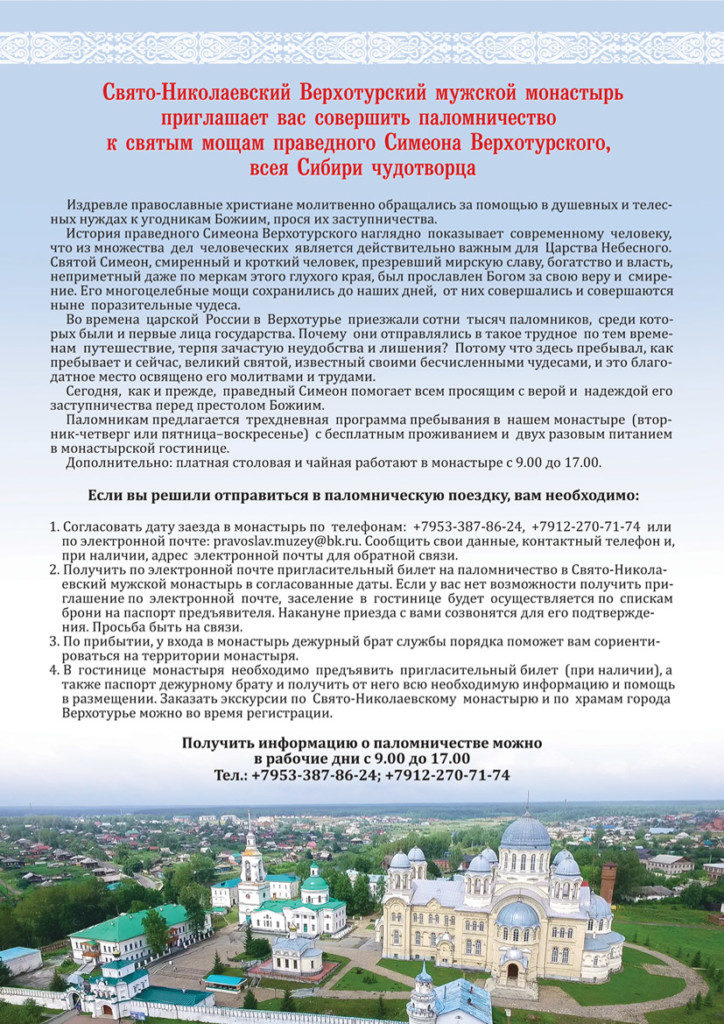 Свято-Николаевский Верхотурский мужской монастырь приглашает вас совершить паломничество к святым мощам праведного Симеона Верхотурского, всея Сибири чудотворца

Издревле православные христиане молитвенно обращались за помощью в душевных и телесных нуждах к угодникам Божиим, прося их заступничества.

История праведного Симеона Верхотурского наглядно показывает современному человеку, что из множества дел человеческих является действительно важным для Царства Небесного. Святой Симеон, смиренный и кроткий человек, презревший мирскую славу, богатство и власть, неприметный даже по меркам этого глухого края, был прославлен Богом за свою веру и смирение. Его многоцелебные мощи сохранились до наших дней, от них совершались и совершаются ныне поразительные чудеса.

Во времена царской России в Верхотурье приезжали сотни тысяч паломников, среди которых были и первые лица государства. Почему они отправлялись в такое трудное по тем временам путешествие, терпя зачастую неудобства и лишения? Потому что здесь пребывал, как пребывает и сейчас, великий святой, известный своими бесчисленными чудесами, и это благодатное место освящено его молитвами и трудами.

Сегодня, как и прежде, праведный Симеон помогает всем просящим с верой и надеждой его заступничества перед престолом Божиим.

Паломникам предлагается трехдневная программа пребывания в нашем монастыре (вторник-четверг или пятница–воскресенье) с бесплатным проживанием и двух разовым питанием в монастырской гостинице.

Дополнительно: платная столовая и чайная работают в монастыре с 9.00 до 17.00.

Если вы решили отправиться в паломническую поездку, вам необходимо:

1. Согласовать дату заезда в монастырь по телефонам: +7953-387-86-24, +7912-270-71-74 или по электронной почте: pravoslav.muzey@bk.ru. Сообщить свои данные, контактный телефон и, при наличии, адрес электронной почты для обратной связи.
2. Получить по электронной почте пригласительный билет на паломничество в Свято-Николаевский мужской монастырь в согласованные даты. Если у вас нет возможности получить приглашение по электронной почте, заселение в гостинице будет осуществляется по спискам брони на паспорт предъявителя. Накануне приезда с вами созвонятся для его подтверждения. Просьба быть на связи.
3. По прибытии, у входа в монастырь дежурный брат службы порядка поможет вам сориентироваться на территории монастыря.
4. В гостинице монастыря необходимо предъявить пригласительный билет (при наличии), а также паспорт дежурному брату и получить от него всю необходимую информацию и помощь в размещении. Заказать экскурсии по Свято-Николаевскому монастырю и по храмам города Верхотурье можно во время регистрации.

Получить информацию о паломничестве можно в рабочие дни с 9.00 до 17.00
Тел.: +7953-387-86-24; +7912-270-71-74